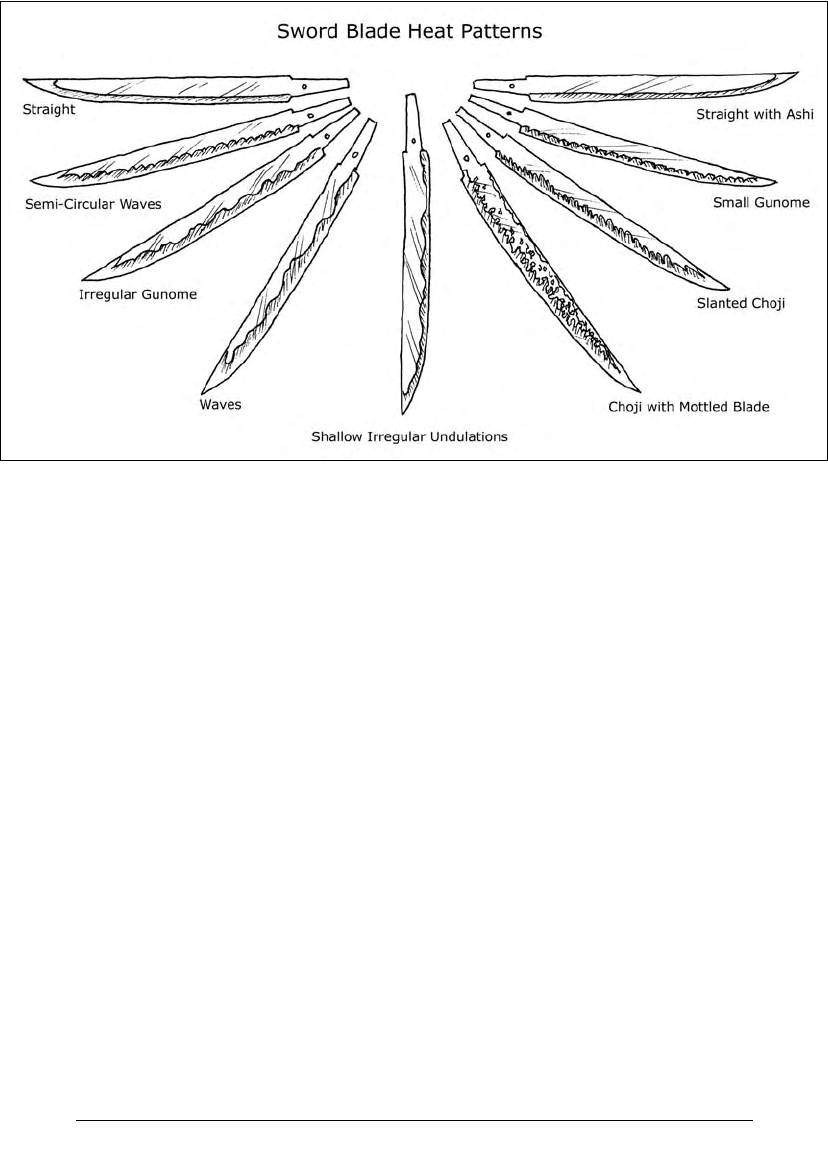 Sword Blade Heat Patterns

Straight

Semi-Circular Waves

Irregular Gunome

Waves

Shallow Irregular Undulations

Straight with Ashi

Small Gunome

Slanted Choji

Choji with Mottled Blade